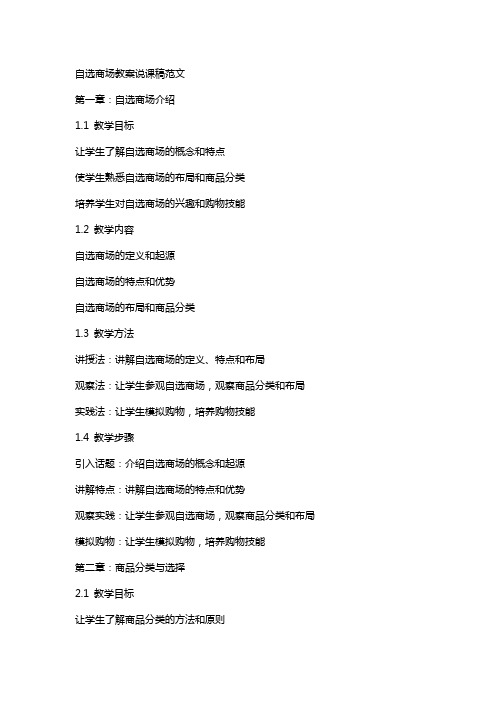 自选商场教案说课稿范文

第一章：自选商场介绍

1.1 教学目标

让学生了解自选商场的概念和特点

使学生熟悉自选商场的布局和商品分类

培养学生对自选商场的兴趣和购物技能

1.2 教学内容

自选商场的定义和起源

自选商场的特点和优势

自选商场的布局和商品分类

1.3 教学方法

讲授法：讲解自选商场的定义、特点和布局

观察法：让学生参观自选商场，观察商品分类和布局

实践法：让学生模拟购物，培养购物技能

1.4 教学步骤

引入话题：介绍自选商场的概念和起源

讲解特点：讲解自选商场的特点和优势

观察实践：让学生参观自选商场，观察商品分类和布局

模拟购物：让学生模拟购物，培养购物技能

第二章：商品分类与选择

2.1 教学目标

让学生了解商品分类的方法和原则